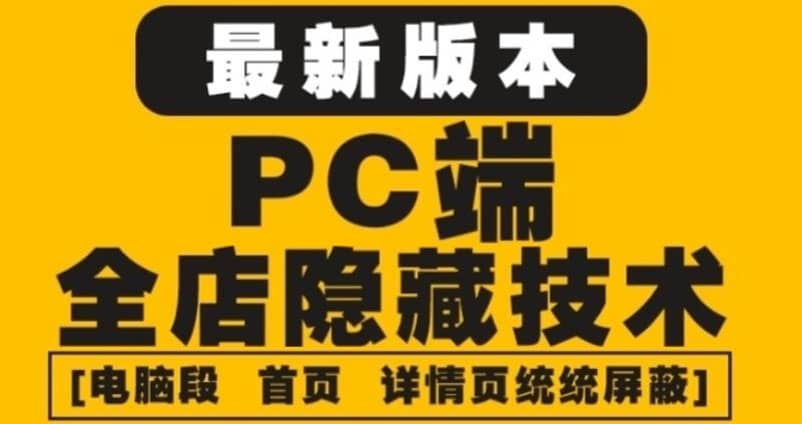 最新版本

PC端

全店隐藏技术

[电脑段 首页 详情页统统屏蔽]